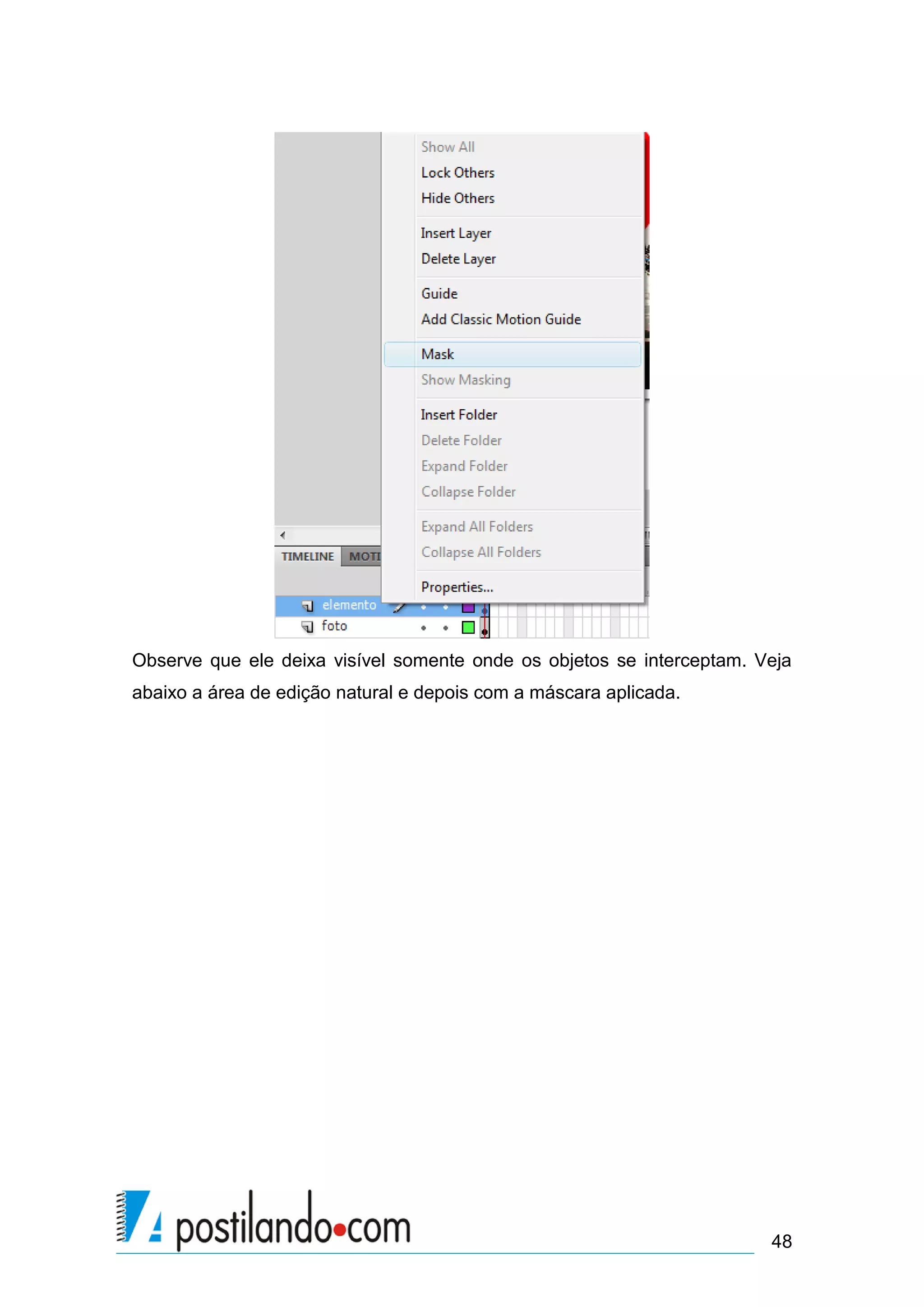 Show All
Lock Others
Hide Others

Insert Layer
Delete Layer

Guide
Add Classic Motion Guide

Mask
Show Masking

Insert Folder
Delete Folder
Expand Folder
Collapse Folder

Expand All Folders
Collapse All Folders

Properties...

TIMELINE MOTI

elemento
foto

Observe que ele deixa visível somente onde os objetos se interceptam. Veja abaixo a área de edição natural e depois com a máscara aplicada.

postilando•com

48